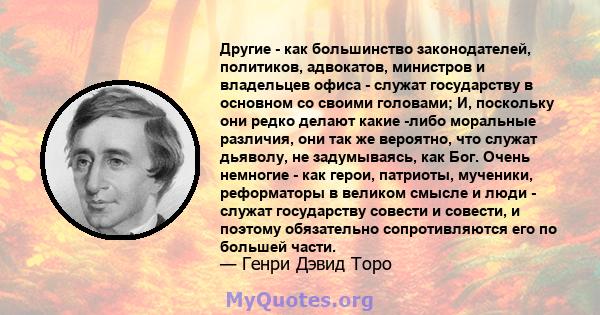 Другие - как большинство законодателей, политиков, адвокатов, министров и владельцев офиса - служат государству в основном со своими головами; И, поскольку они редко делают какие -либо моральные различия, они так же вероятно, что служат дьяволу, не задумываясь, как Бог. Очень немногие - как герои, патриоты, мученики, реформаторы в великом смысле и люди - служат государству совести и совести, и поэтому обязательно сопротивляются его по большей части.
— Генри Дэвид Торо

MyQuotes.org